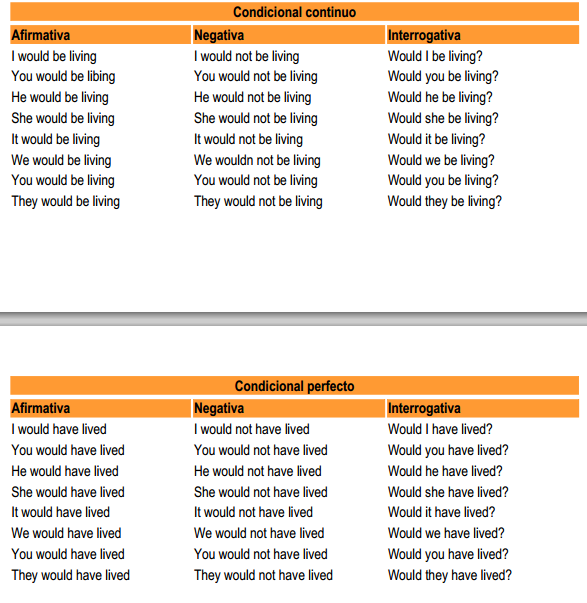 Condicional continuo

| Afirmativa | Negativa | Interrogativa |
|---|---|---|
| I would be living | I would not be living | Would I be living? |
| You would be libing | You would not be living | Would you be living? |
| He would be living | He would not be living | Would he be living? |
| She would be living | She would not be living | Would she be living? |
| It would be living | It would not be living | Would it be living? |
| We would be living | We wouldn not be living | Would we be living? |
| You would be living | You would not be living | Would you be living? |
| They would be living | They would not be living | Would they be living? |

Condicional perfecto

| Afirmativa | Negativa | Interrogativa |
|---|---|---|
| I would have lived | I would not have lived | Would I have lived? |
| You would have lived | You would not have lived | Would you have lived? |
| He would have lived | He would not have lived | Would he have lived? |
| She would have lived | She would not have lived | Would she have lived? |
| It would have lived | It would not have lived | Would it have lived? |
| We would have lived | We would not have lived | Would we have lived? |
| You would have lived | You would not have lived | Would you have lived? |
| They would have lived | They would not have lived | Would they have lived? |